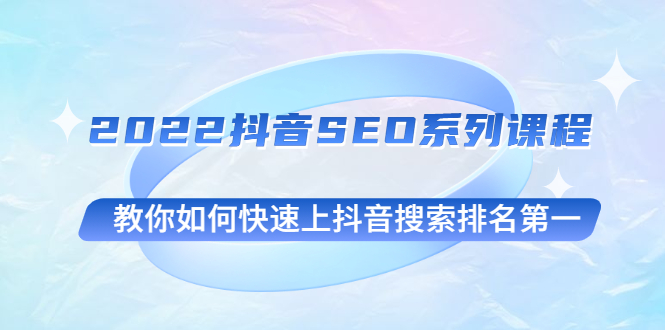 2022抖音SEO系列课程

教你如何快速上抖音搜索排名第一